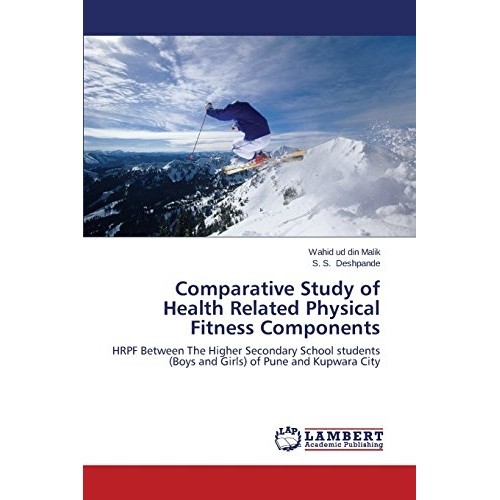 Wahid ud din Malik
S. S. Deshpande

Comparative Study of Health Related Physical Fitness Components

HRPF Between The Higher Secondary School students (Boys and Girls) of Pune and Kupwara City

LAP LAMBERT Academic Publishing